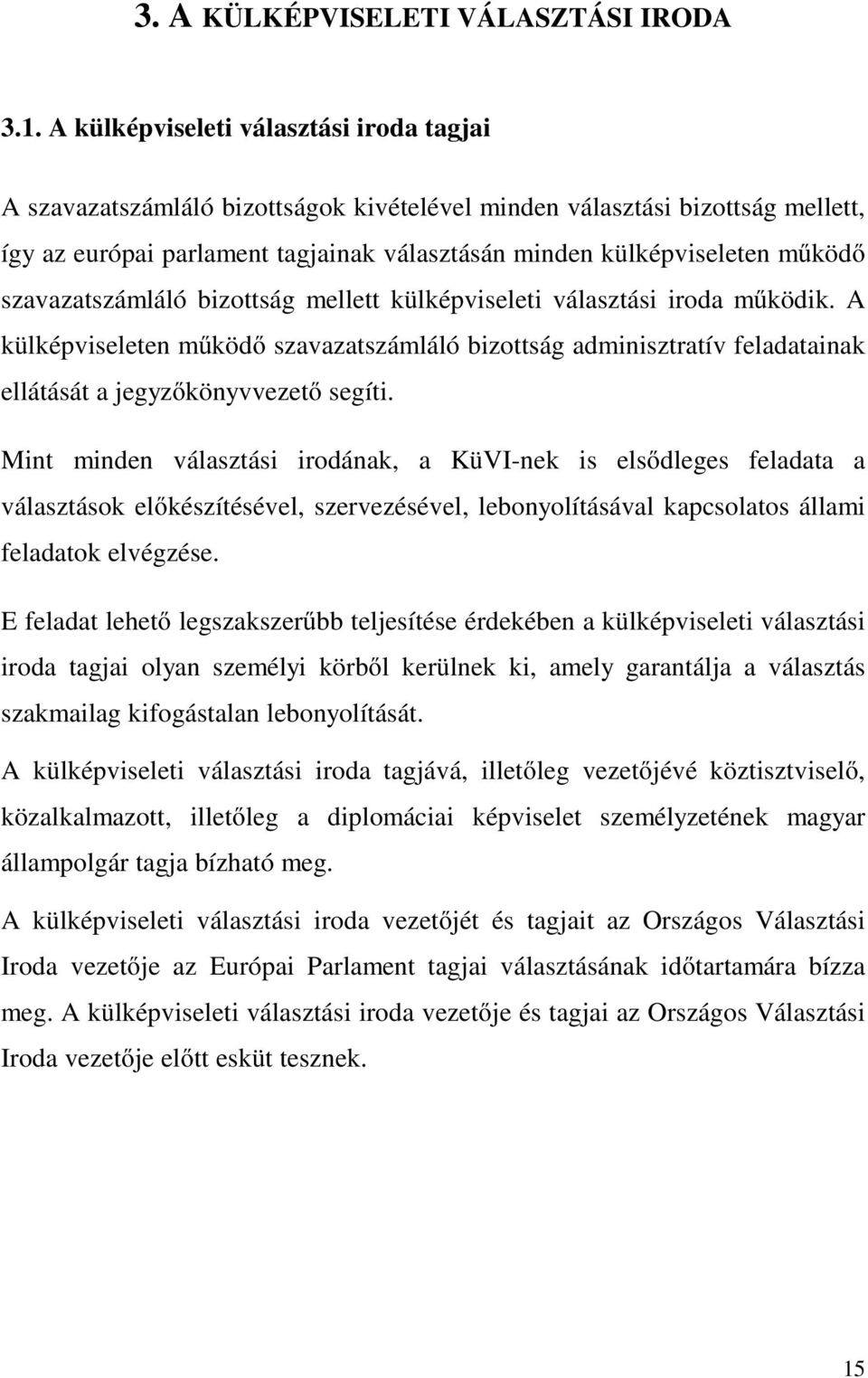 3. A KÜLKÉPVISELETI VÁLASZTÁSI IRODA

3.1. A külképviseleti választási iroda tagjai

A szavazatszámláló bizottságok kivételével minden választási bizottság mellett, így az európai parlament tagjainak választásán minden külképviseleten működő szavazatszámláló bizottság mellett külképviseleti választási iroda működik. A külképviseleten működő szavazatszámláló bizottság adminisztratív feladatainak ellátását a jegyzőkönyvvezető segíti.

Mint minden választási irodának, a KüVI-nek is elsődleges feladata a választások előkészítésével, szervezésével, lebonyolításával kapcsolatos állami feladatok elvégzése.

E feladat lehető legszakszerűbb teljesítése érdekében a külképviseleti választási iroda tagjai olyan személyi körből kerülnek ki, amely garantálja a választás szakmailag kifogástalan lebonyolítását.

A külképviseleti választási iroda tagjává, illetőleg vezetőjévé köztisztviselő, közalkalmazott, illetőleg a diplomáciai képviselet személyzetének magyar állampolgár tagja bízható meg.

A külképviseleti választási iroda vezetőjét és tagjait az Országos Választási Iroda vezetője az Európai Parlament tagjai választásának időtartamára bízza meg. A külképviseleti választási iroda vezetője és tagjai az Országos Választási Iroda vezetője előtt esküt tesznek.

15